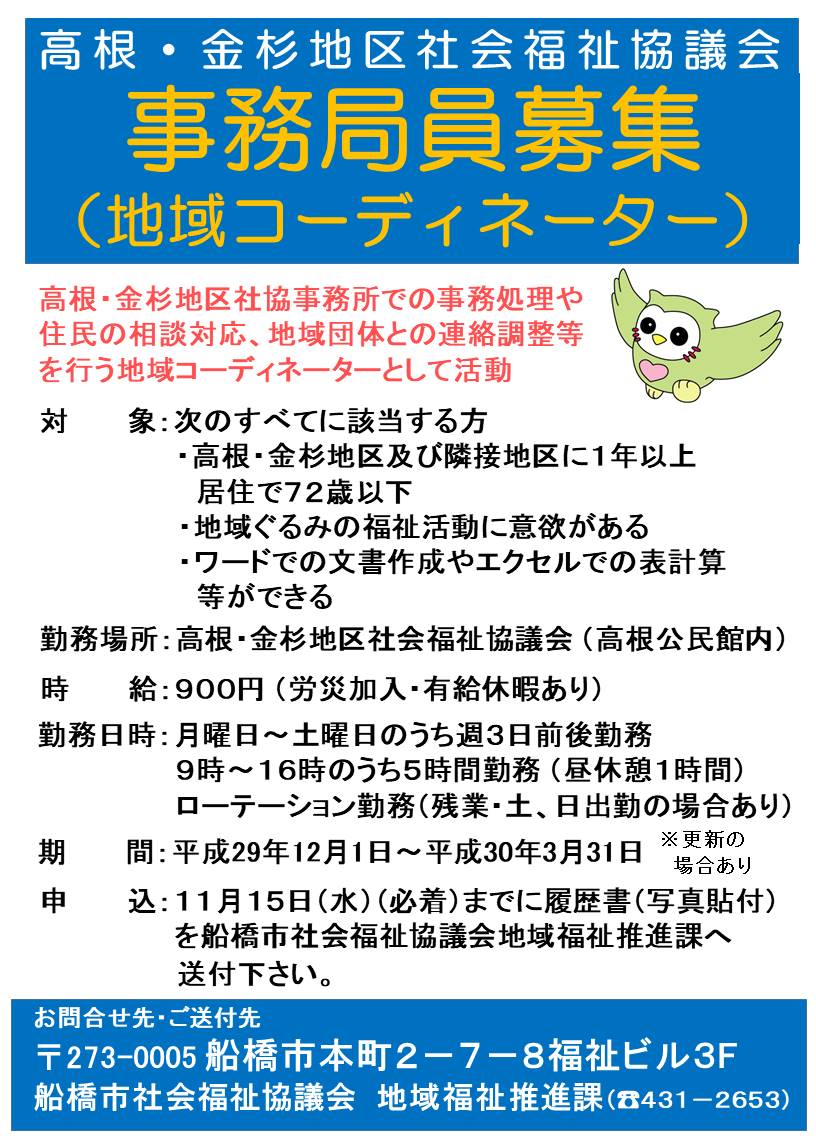 高根・金杉地区社会福祉協議会
事務局員募集
（地域コーディネーター）

高根・金杉地区社協事務所での事務処理や住民の相談対応、地域団体との連絡調整等を行う地域コーディネーターとして活動

対　象：次のすべてに該当する方
・高根・金杉地区及び隣接地区に1年以上居住で72歳以下
・地域ぐるみの福祉活動に意欲がある
・ワードでの文書作成やエクセルでの表計算等ができる

勤務場所：高根・金杉地区社会福祉協議会（高根公民館内）

時　給：900円（労災加入・有給休暇あり）

勤務日時：月曜日～土曜日のうち週3日前後勤務
9時～16時のうち5時間勤務（昼休憩1時間）
ローテーション勤務（残業・土、日出勤の場合あり）

期　間：平成29年12月1日～平成30年3月31日　※更新の場合あり

申　込：11月15日（水）（必着）までに履歴書（写真貼付）を船橋市社会福祉協議会地域福祉推進課へ送付下さい。

お問合せ先・ご送付先
〒273-0005 船橋市本町2－7－8福祉ビル3F
船橋市社会福祉協議会　地域福祉推進課（☎431－2653）